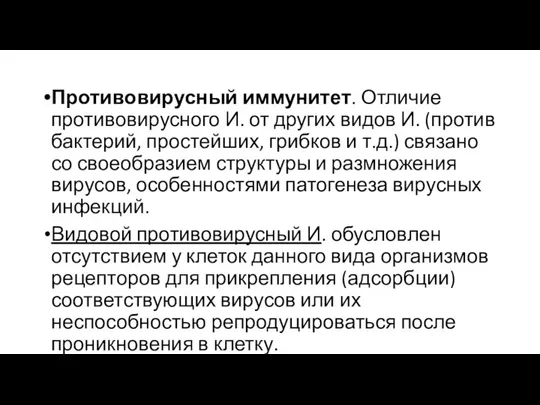 •Противовирусный иммунитет. Отличие противовирусного И. от других видов И. (против бактерий, простейших, грибков и т.д.) связано со своеобразием структуры и размножения вирусов, особенностями патогенеза вирусных инфекций.

•Видовой противовирусный И. обусловлен отсутствием у клеток данного вида организмов рецепторов для прикрепления (адсорбции) соответствующих вирусов или их неспособностью репродуцироваться после проникновения в клетку.